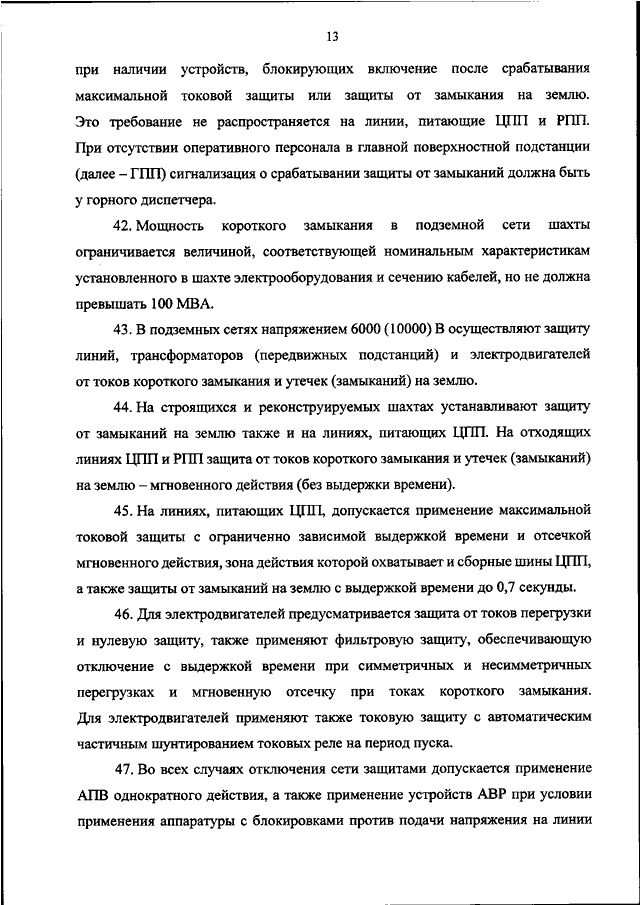 13

при наличии устройств, блокирующих включение после срабатывания максимальной токовой защиты или защиты от замыкания на землю. Это требование не распространяется на линии, питающие ЦПП и РПП. При отсутствии оперативного персонала в главной поверхностной подстанции (далее – ГПП) сигнализация о срабатывании защиты от замыканий должна быть у горного диспетчера.

42. Мощность короткого замыкания в подземной сети шахты ограничивается величиной, соответствующей номинальным характеристикам установленного в шахте электрооборудования и сечению кабелей, но не должна превышать 100 МВА.

43. В подземных сетях напряжением 6000 (10000) В осуществляют защиту линий, трансформаторов (передвижных подстанций) и электродвигателей от токов короткого замыкания и утечек (замыканий) на землю.

44. На строящихся и реконструируемых шахтах устанавливают защиту от замыканий на землю также и на линиях, питающих ЦПП. На отходящих линиях ЦПП и РПП защита от токов короткого замыкания и утечек (замыканий) на землю – мгновенного действия (без выдержки времени).

45. На линиях, питающих ЦПП, допускается применение максимальной токовой защиты с ограниченно зависимой выдержкой времени и отсечкой мгновенного действия, зона действия которой охватывает и сборные шины ЦПП, а также защиты от замыканий на землю с выдержкой времени до 0,7 секунды.

46. Для электродвигателей предусматривается защита от токов перегрузки и нулевую защиту, также применяют фильтровую защиту, обеспечивающую отключение с выдержкой времени при симметричных и несимметричных перегрузках и мгновенную отсечку при токах короткого замыкания. Для электродвигателей применяют также токовую защиту с автоматическим частичным шунтированием токовых реле на период пуска.

47. Во всех случаях отключения сети защитами допускается применение АПВ однократного действия, а также применение устройств АВР при условии применения аппаратуры с блокировками против подачи напряжения на линии